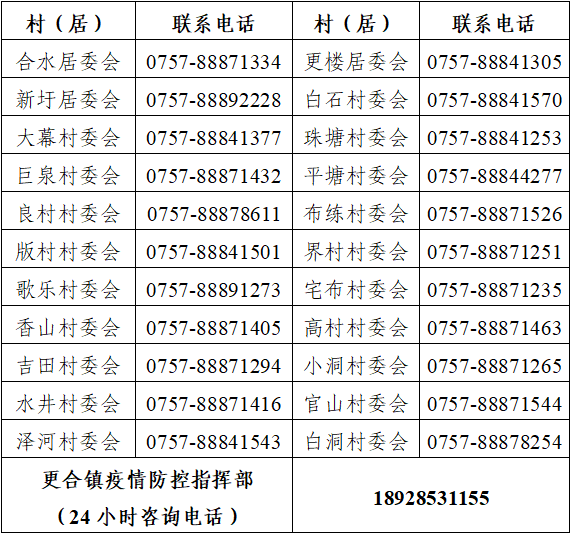 | 村（居） | 联系电话 | 村（居） | 联系电话 |
|---|---|---|---|
| 合水居委会 | 0757-88871334 | 更楼居委会 | 0757-88841305 |
| 新圩居委会 | 0757-88892228 | 白石村委会 | 0757-88841570 |
| 大幕村委会 | 0757-88841377 | 珠塘村委会 | 0757-88841253 |
| 巨泉村委会 | 0757-88871432 | 平塘村委会 | 0757-88844277 |
| 良村村委会 | 0757-88878611 | 布练村委会 | 0757-88871526 |
| 版村村委会 | 0757-88841501 | 界村村委会 | 0757-88871251 |
| 歌乐村委会 | 0757-88891273 | 宅布村委会 | 0757-88871235 |
| 香山村委会 | 0757-88871405 | 高村村委会 | 0757-88871463 |
| 吉田村委会 | 0757-88871294 | 小洞村委会 | 0757-88871265 |
| 水井村委会 | 0757-88871416 | 官山村委会 | 0757-88871544 |
| 泽河村委会 | 0757-88841543 | 白洞村委会 | 0757-88878254 |
| 更合镇疫情防控指挥部（24 小时咨询电话） | | 18928531155 | |